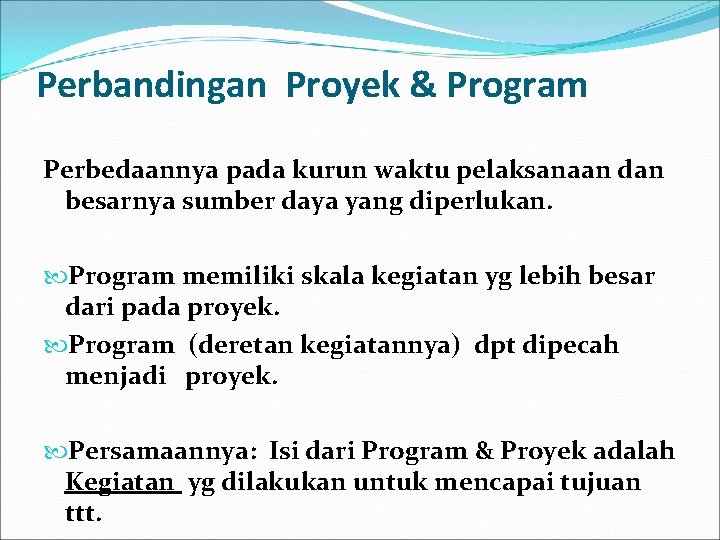 Perbandingan Proyek & Program

Perbedaannya pada kurun waktu pelaksanaan dan besarnya sumber daya yang diperlukan.

Program memiliki skala kegiatan yg lebih besar dari pada proyek.

Program (deretan kegiatannya) dpt dipecah menjadi proyek.

Persamaannya: Isi dari Program & Proyek adalah Kegiatan yg dilakukan untuk mencapai tujuan ttt.